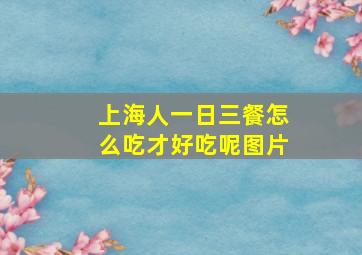 上海人一日三餐怎么吃才好吃呢图片